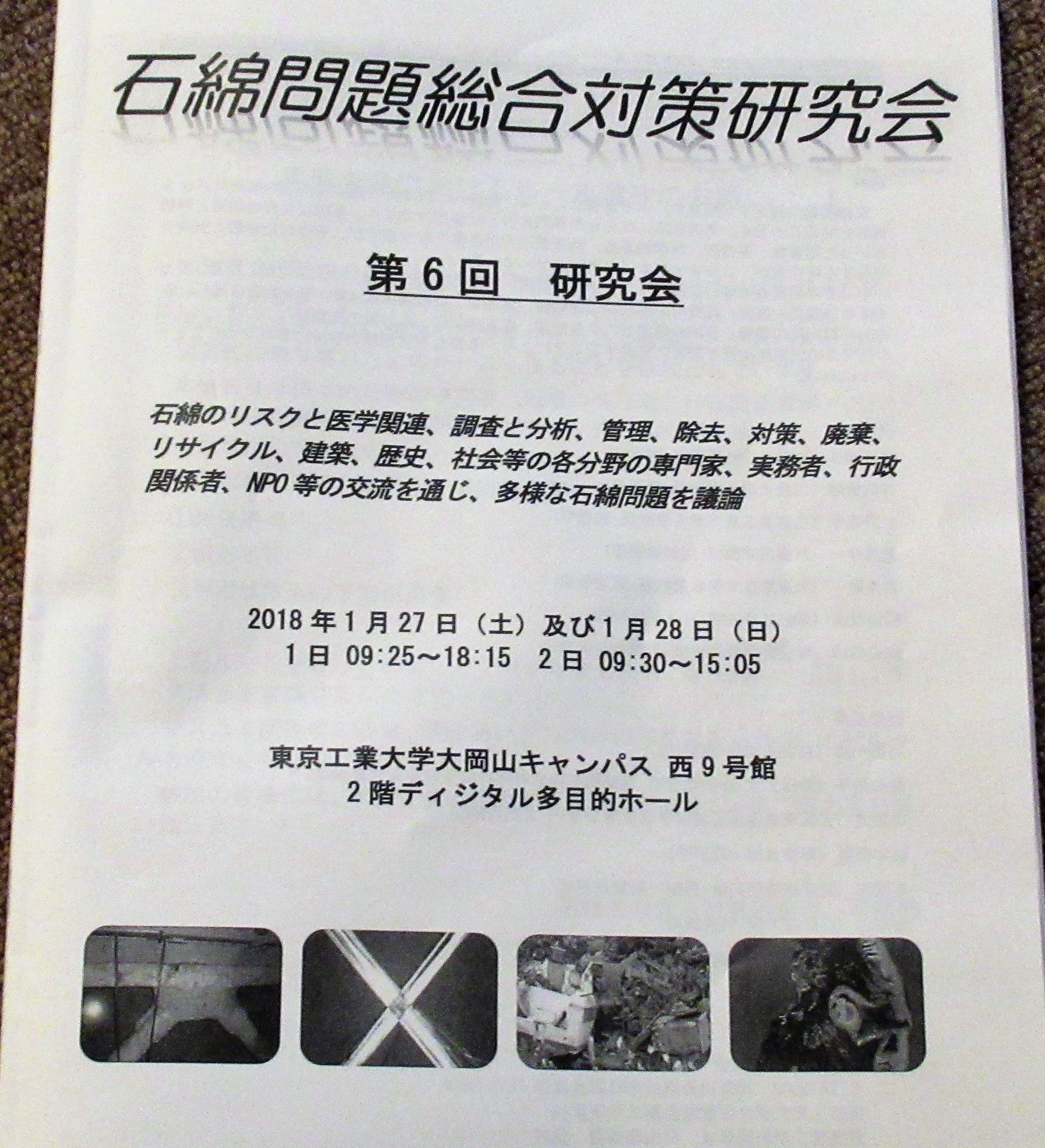 石綿問題総合対策研究会

第6回　研究会

石綿のリスクと医学関連、調査と分析、管理、除去、対策、廃棄、リサイクル、建築、歴史、社会等の各分野の専門家、実務者、行政関係者、NPO等の交流を通じ、多様な石綿問題を議論

2018年1月27日（土）及び1月28日（日）
1日 09:25～18:15　2日 09:30～15:05

東京工業大学大岡山キャンパス 西9号館
2階ディジタル多目的ホール